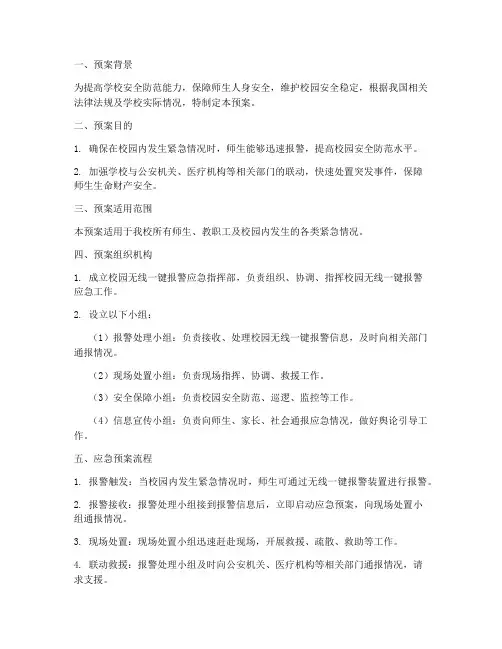 一、预案背景

为提高学校安全防范能力，保障师生人身安全，维护校园安全稳定，根据我国相关法律法规及学校实际情况，特制定本预案。

二、预案目的

1. 确保在校园内发生紧急情况时，师生能够迅速报警，提高校园安全防范水平。

2. 加强学校与公安机关、医疗机构等相关部门的联动，快速处置突发事件，保障师生生命财产安全。

三、预案适用范围

本预案适用于我校所有师生、教职工及校园内发生的各类紧急情况。

四、预案组织机构

1. 成立校园无线一键报警应急指挥部，负责组织、协调、指挥校园无线一键报警应急工作。

2. 设立以下小组：

（1）报警处理小组：负责接收、处理校园无线一键报警信息，及时向相关部门通报情况。

（2）现场处置小组：负责现场指挥、协调、救援工作。

（3）安全保障小组：负责校园安全防范、巡逻、监控等工作。

（4）信息宣传小组：负责向师生、家长、社会通报应急情况，做好舆论引导工作。

五、应急预案流程

1. 报警触发：当校园内发生紧急情况时，师生可通过无线一键报警装置进行报警。

2. 报警接收：报警处理小组接到报警信息后，立即启动应急预案，向现场处置小组通报情况。

3. 现场处置：现场处置小组迅速赶赴现场，开展救援、疏散、救助等工作。

4. 联动救援：报警处理小组及时向公安机关、医疗机构等相关部门通报情况，请求支援。